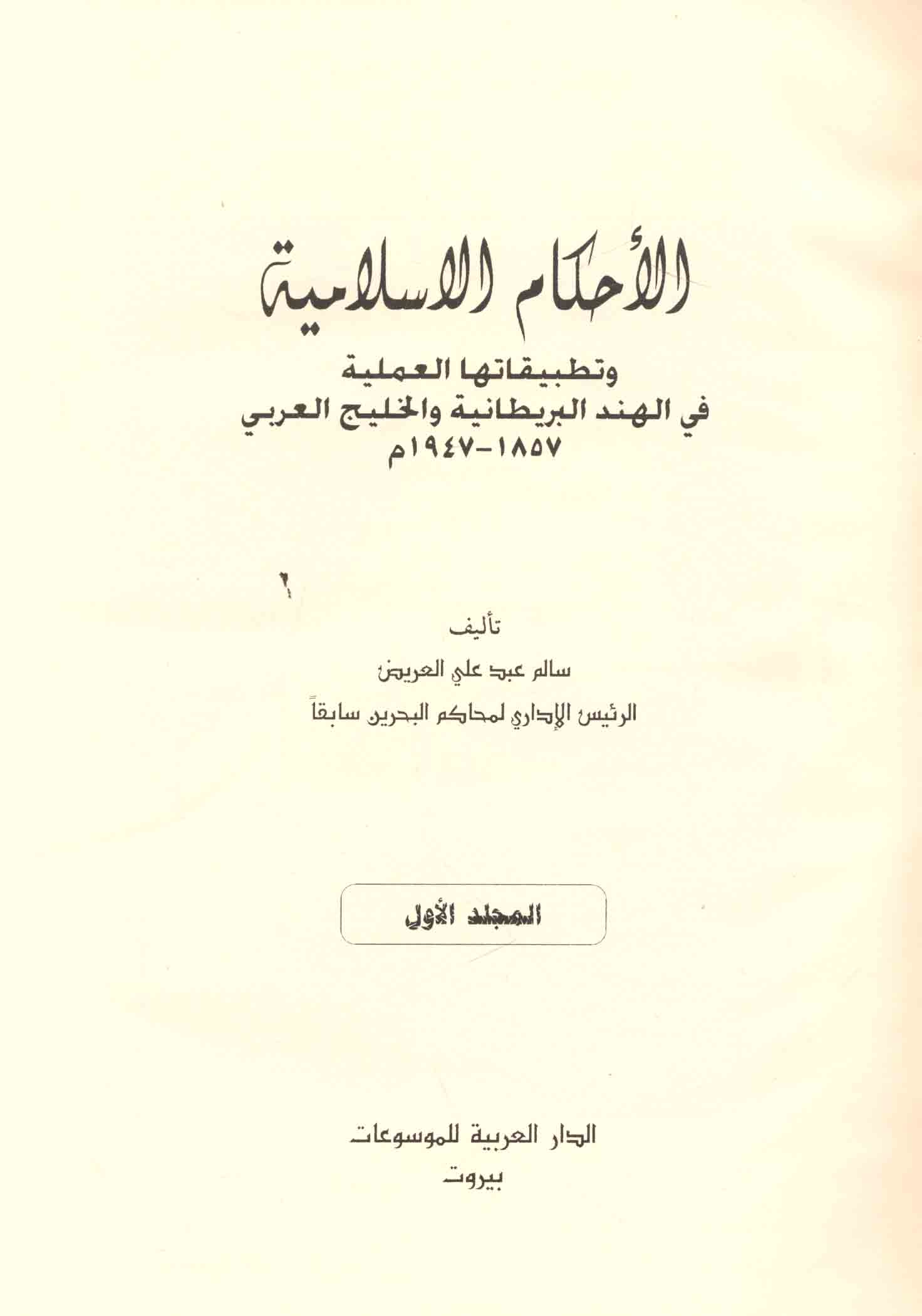 الأحكام الاسلامية

وتطبيقاتها العملية
في الهند البريطانية والخليج العربي
١٨٥٧-١٩٤٧م

٢

تأليف
سالم عبد علي العريض
الرئيس الإداري لمحاكم البحرين سابقاً

المجلد الأول

الدار العربية للموسوعات
بيروت